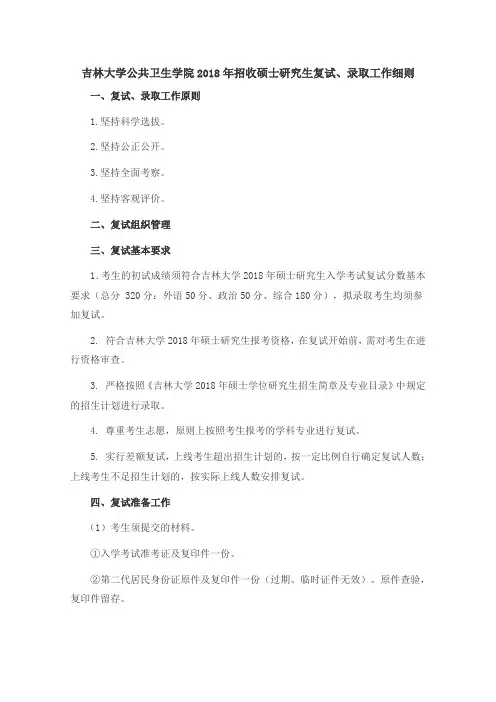 吉林大学公共卫生学院 2018 年招收硕士研究生复试、录取工作细则

一、复试、录取工作原则

1.坚持科学选拔。

2.坚持公正公开。

3.坚持全面考察。

4.坚持客观评价。

二、复试组织管理

三、复试基本要求

1.考生的初试成绩须符合吉林大学 2018 年硕士研究生入学考试复试分数基本要求（总分 320 分：外语 50 分、政治 50 分、综合 180 分），拟录取考生均须参加复试。

2. 符合吉林大学 2018 年硕士研究生报考资格，在复试开始前，需对考生在进行资格审查。

3. 严格按照《吉林大学 2018 年硕士学位研究生招生简章及专业目录》中规定的招生计划进行录取。

4. 尊重考生志愿，原则上按照考生报考的学科专业进行复试。

5. 实行差额复试，上线考生超出招生计划的，按一定比例自行确定复试人数；上线考生不足招生计划的，按实际上线人数安排复试。

四、复试准备工作

（1）考生须提交的材料。

①入学考试准考证及复印件一份。

②第二代居民身份证原件及复印件一份（过期、临时证件无效）。原件查验，复印件留存。